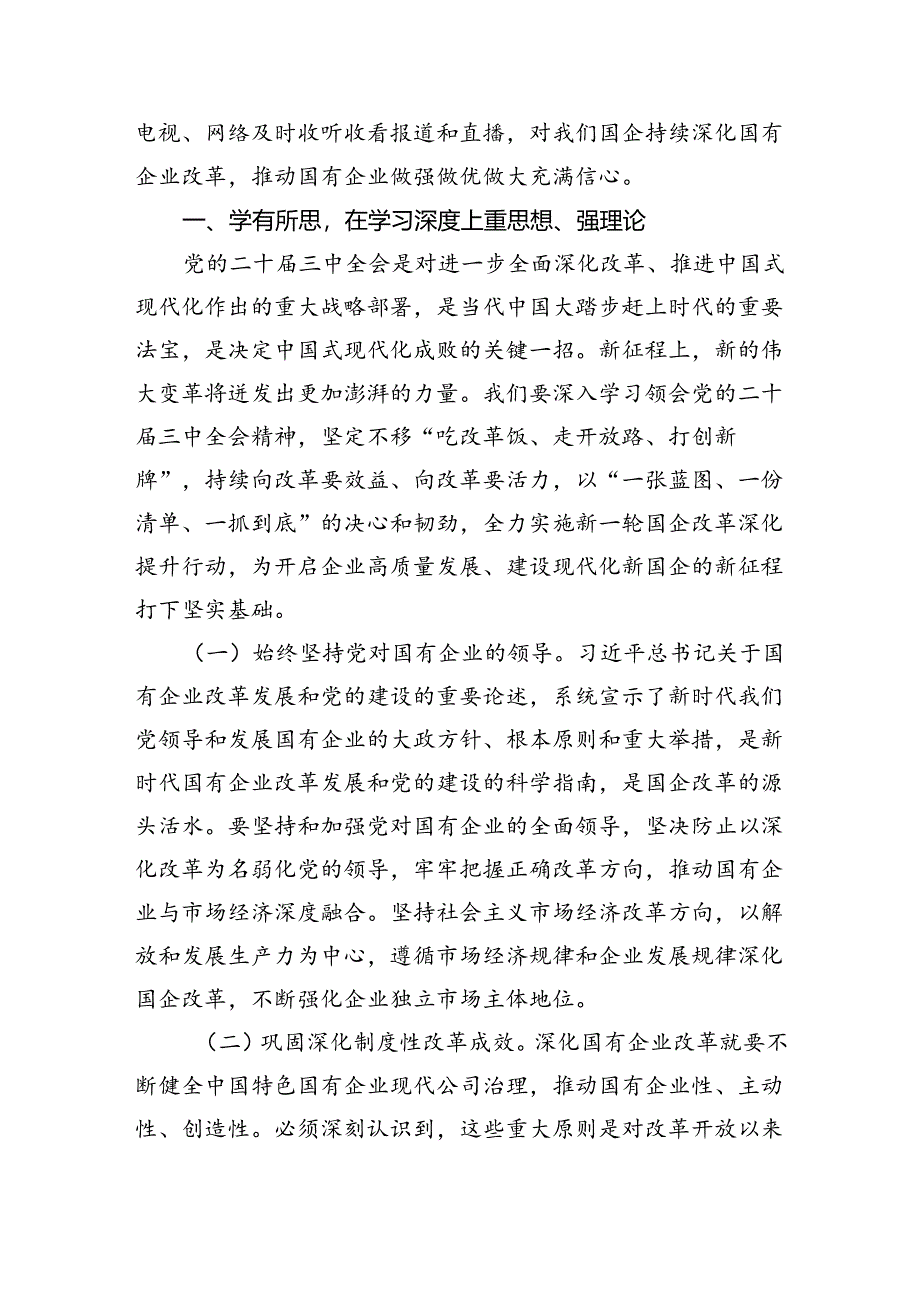 电视、网络及时收听收看报道和直播，对我们国企持续深化国有企业改革，推动国有企业做强做优做大充满信心。

一、学有所思，在学习深度上重思想、强理论

党的二十届三中全会是对进一步全面深化改革、推进中国式现代化作出的重大战略部署，是当代中国大踏步赶上时代的重要法宝，是决定中国式现代化成败的关键一招。新征程上，新的伟大变革将迸发出更加澎湃的力量。我们要深入学习领会党的二十届三中全会精神，坚定不移“吃改革饭、走开放路、打创新牌”，持续向改革要效益、向改革要活力，以“一张蓝图、一份清单、一抓到底”的决心和韧劲，全力实施新一轮国企改革深化提升行动，为开启企业高质量发展、建设现代化新国企的新征程打下坚实基础。

（一）始终坚持党对国有企业的领导。习近平总书记关于国有企业改革发展和党的建设的重要论述，系统宣示了新时代我们党领导和发展国有企业的大政方针、根本原则和重大举措，是新时代国有企业改革发展和党的建设的科学指南，是国企改革的源头活水。要坚持和加强党对国有企业的全面领导，坚决防止以深化改革为名弱化党的领导，牢牢把握正确改革方向，推动国有企业与市场经济深度融合。坚持社会主义市场经济改革方向，以解放和发展生产力为中心，遵循市场经济规律和企业发展规律深化国企改革，不断强化企业独立市场主体地位。

（二）巩固深化制度性改革成效。深化国有企业改革就要不断健全中国特色国有企业现代公司治理，推动国有企业性、主动性、创造性。必须深刻认识到，这些重大原则是对改革开放以来